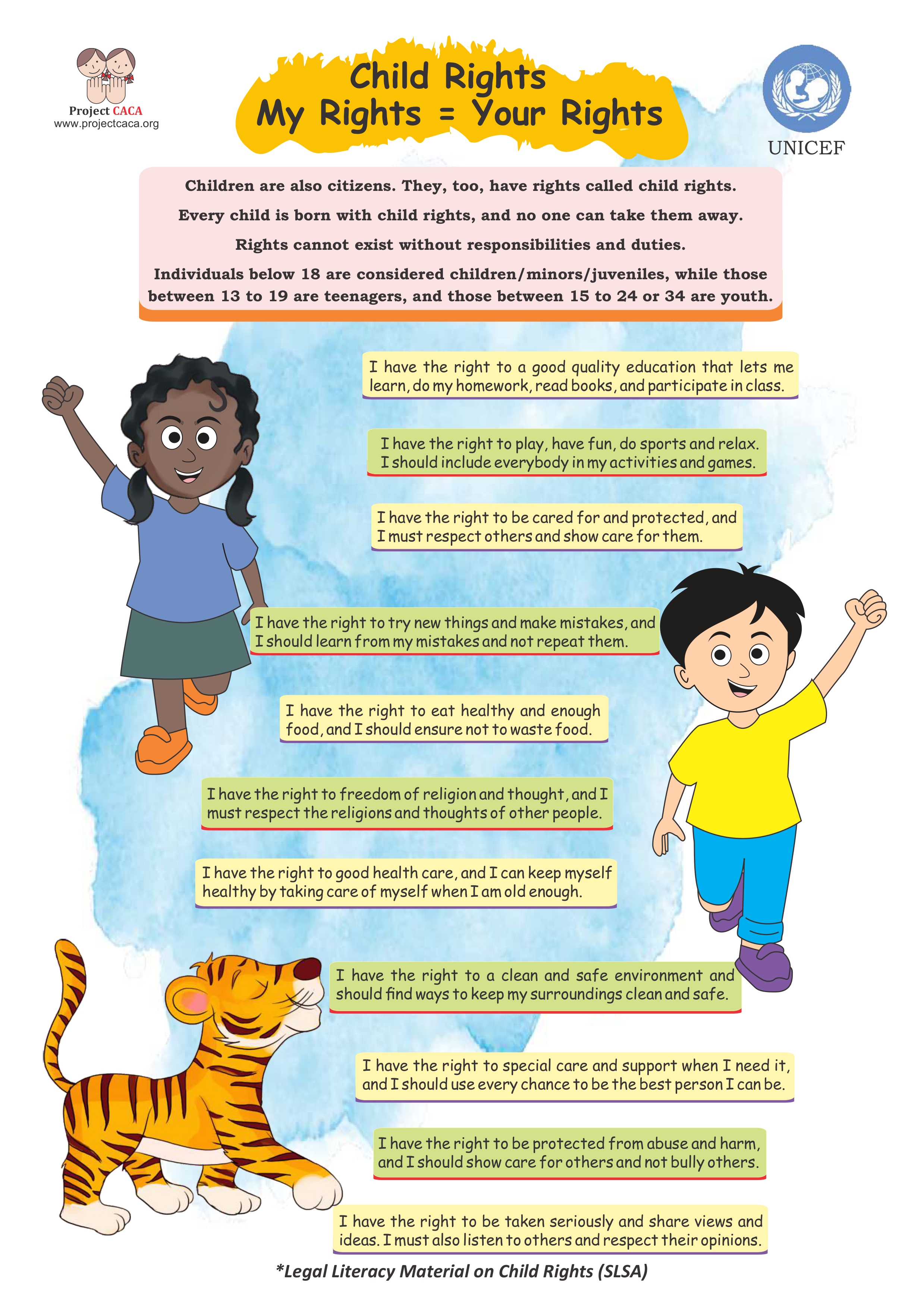 Project CACA
www.projectcaca.org

Child Rights
My Rights = Your Rights

UNICEF

Children are also citizens. They, too, have rights called child rights.

Every child is born with child rights, and no one can take them away.

Rights cannot exist without responsibilities and duties.

Individuals below 18 are considered children/minors/juveniles, while those between 13 to 19 are teenagers, and those between 15 to 24 or 34 are youth.

I have the right to a good quality education that lets me learn, do my homework, read books, and participate in class.

I have the right to play, have fun, do sports and relax. I should include everybody in my activities and games.

I have the right to be cared for and protected, and I must respect others and show care for them.

I have the right to try new things and make mistakes, and I should learn from my mistakes and not repeat them.

I have the right to eat healthy and enough food, and I should ensure not to waste food.

I have the right to freedom of religion and thought, and I must respect the religions and thoughts of other people.

I have the right to good health care, and I can keep myself healthy by taking care of myself when I am old enough.

I have the right to a clean and safe environment and should find ways to keep my surroundings clean and safe.

I have the right to special care and support when I need it, and I should use every chance to be the best person I can be.

I have the right to be protected from abuse and harm, and I should show care for others and not bully others.

I have the right to be taken seriously and share views and ideas. I must also listen to others and respect their opinions.

*Legal Literacy Material on Child Rights (SLSA)